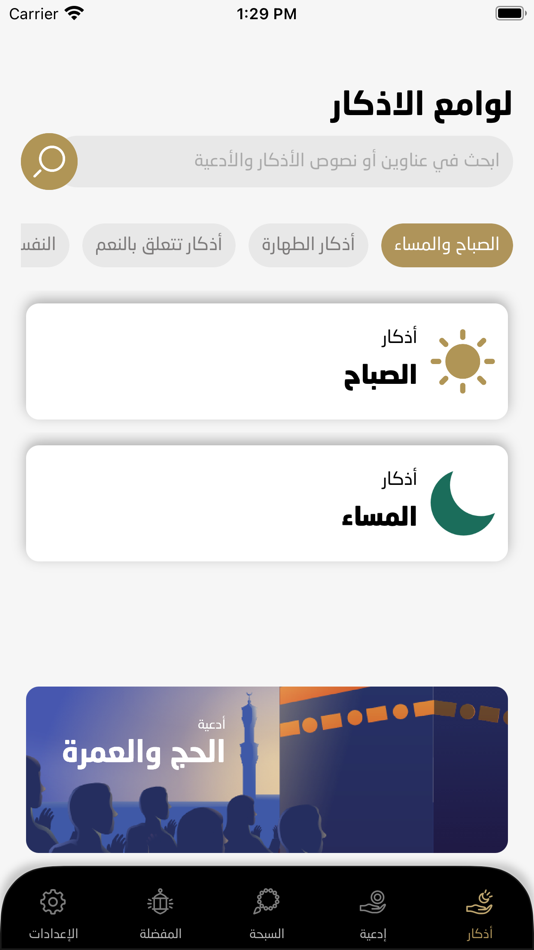 Carrier 1:29 PM

لوامع الاذكار

ابحث في عناوين أو نصوص الأذكار والأدعية

الصباح والمساء أذكار الطهارة أذكار تتعلق بالنعم النفس

أذكار
الصباح

أذكار
المساء

أدعية
الحج والعمرة

أذكار إدعية السبحة المفضلة الإعدادات